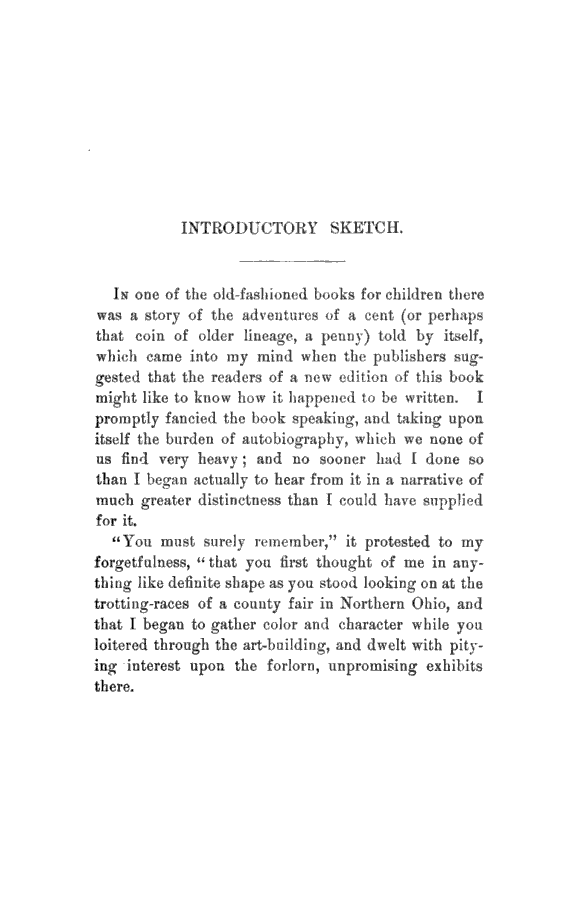 INTRODUCTORY SKETCH.

In one of the old-fashioned books for children there was a story of the adventures of a cent (or perhaps that coin of older lineage, a penny) told by itself, which came into my mind when the publishers suggested that the readers of a new edition of this book might like to know how it happened to be written. I promptly fancied the book speaking, and taking upon itself the burden of autobiography, which we none of us find very heavy; and no sooner had I done so than I began actually to hear from it in a narrative of much greater distinctness than I could have supplied for it.

"You must surely remember," it protested to my forgetfulness, "that you first thought of me in anything like definite shape as you stood looking on at the trotting-races of a county fair in Northern Ohio, and that I began to gather color and character while you loitered through the art-building, and dwelt with pitying interest upon the forlorn, unpromising exhibits there.